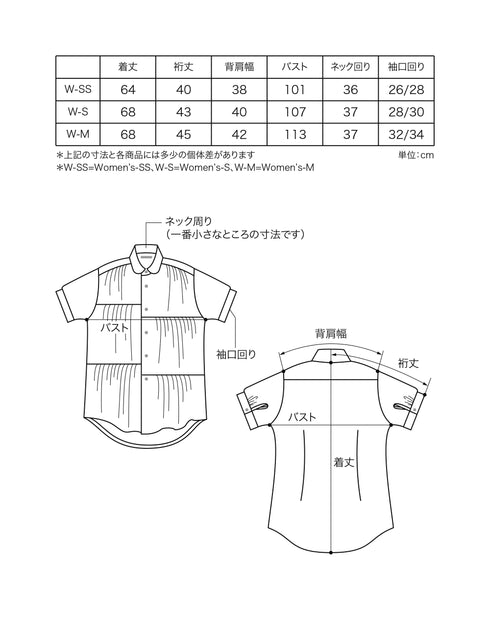 | | 着丈 | 裄丈 | 背肩幅 | バスト | ネック回り | 袖口回り |
|---|---|---|---|---|---|---|
| W-SS | 64 | 40 | 38 | 101 | 36 | 26/28 |
| W-S | 68 | 43 | 40 | 107 | 37 | 28/30 |
| W-M | 68 | 45 | 42 | 113 | 37 | 32/34 |

*上記の寸法と各商品には多少の個体差があります
単位：cm
*W-SS=Women's-SS、W-S=Women's-S、W-M=Women's-M

ネック周り
（一番小さなところの寸法です）

バスト

袖口回り

背肩幅

裄丈

バスト

着丈